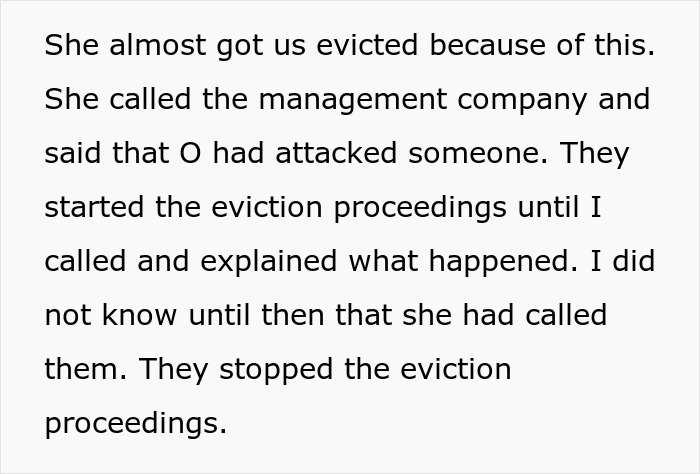 She almost got us evicted because of this. She called the management company and said that O had attacked someone. They started the eviction proceedings until I called and explained what happened. I did not know until then that she had called them. They stopped the eviction proceedings.